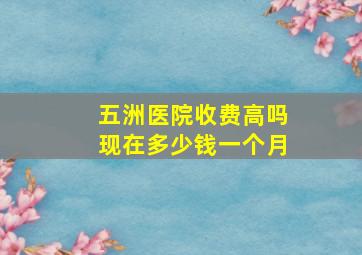 五洲医院收费高吗
现在多少钱一个月